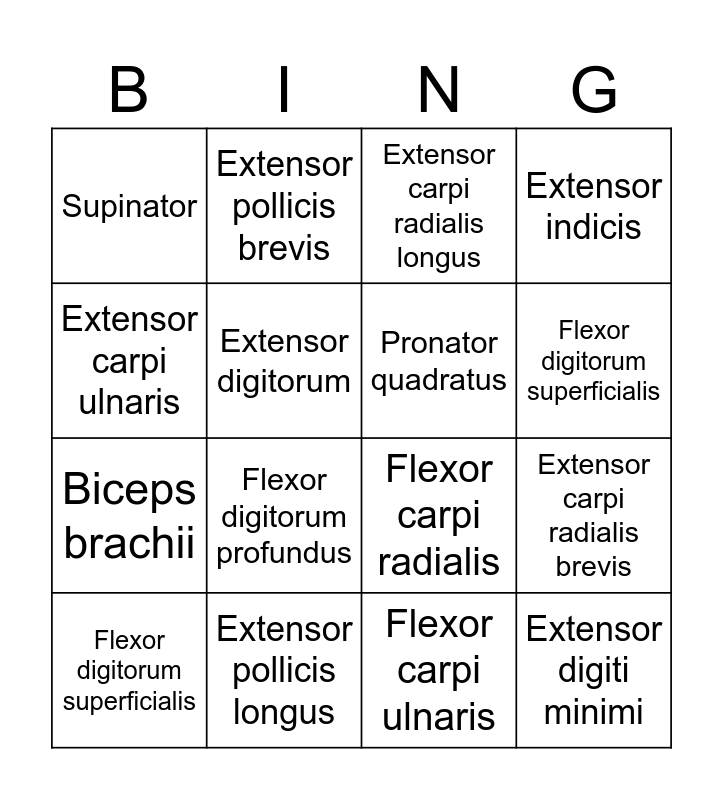 | B | I | N | G |
|---|---|---|---|
| Supinator | Extensor pollicis brevis | Extensor carpi radialis longus | Extensor indicis |
| Extensor carpi ulnaris | Extensor digitorum | Pronator quadratus | Flexor digitorum superficialis |
| Biceps brachii | Flexor digitorum profundus | Flexor carpi radialis | Extensor carpi radialis brevis |
| Flexor digitorum superficialis | Extensor pollicis longus | Flexor carpi ulnaris | Extensor digiti minimi |